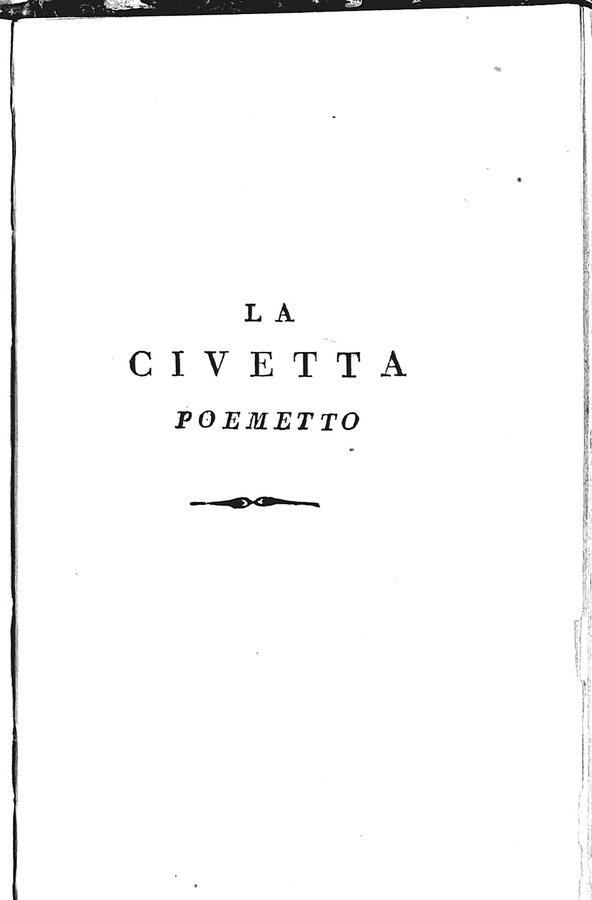 LA
CIVETTA
POEMETTO